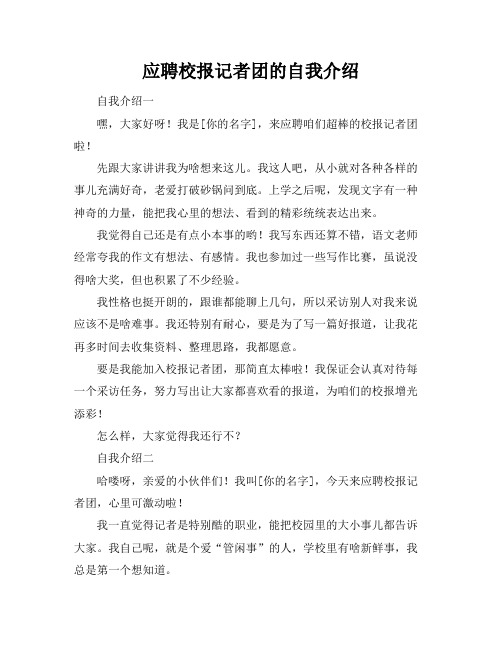 应聘校报记者团的自我介绍

自我介绍一

嘿，大家好呀！我是[你的名字]，来应聘咱们超棒的校报记者团啦！

先跟大家讲讲我为啥想来这儿。我这人吧，从小就对各种各样的事儿充满好奇，老爱打破砂锅问到底。上学之后呢，发现文字有一种神奇的力量，能把我心里的想法、看到的精彩统统表达出来。

我觉得自己还是有点小本事的哟！我写东西还算不错，语文老师经常夸我的作文有想法、有感情。我也参加过一些写作比赛，虽说没得啥大奖，但也积累了不少经验。

我性格也挺开朗的，跟谁都能聊上几句，所以采访别人对我来说应该不是啥难事。我还特别有耐心，要是为了写一篇好报道，让我花再多时间去收集资料、整理思路，我都愿意。

要是我能加入校报记者团，那简直太棒啦！我保证会认真对待每一个采访任务，努力写出让大家都喜欢看的报道，为咱们的校报增光添彩！

怎么样，大家觉得我还行不？

自我介绍二

哈喽呀，亲爱的小伙伴们！我叫[你的名字]，今天来应聘校报记者团，心里可激动啦！

我一直觉得记者是特别酷的职业，能把校园里的大小事儿都告诉大家。我自己呢，就是个爱“管闲事”的人，学校里有啥新鲜事，我总是第一个想知道。